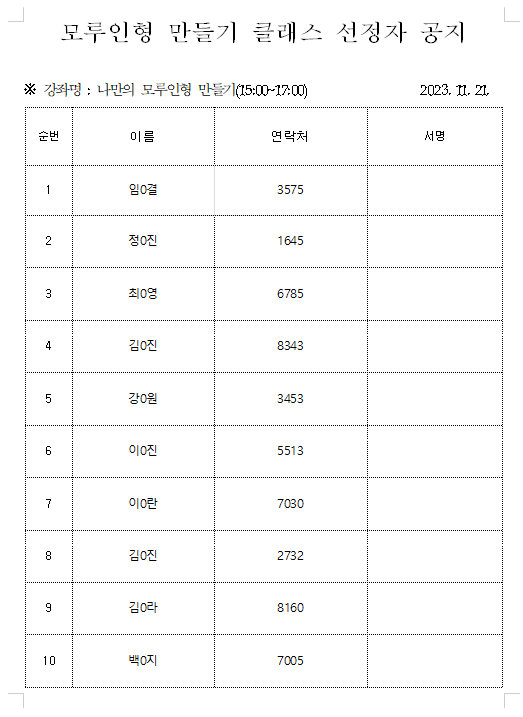 모루인형 만들기 클래스 선정자 공지

※ 강좌명 : 나만의 모루인형 만들기(15:00~17:00)

2023. 11. 21.

| 순번 | 이름 | 연락처 | 서명 |
|---|---|---|---|
| 1 | 임0결 | 3575 | |
| 2 | 정0진 | 1645 | |
| 3 | 최0영 | 6785 | |
| 4 | 김0진 | 8343 | |
| 5 | 강0원 | 3453 | |
| 6 | 이0진 | 5513 | |
| 7 | 이0란 | 7030 | |
| 8 | 김0진 | 2732 | |
| 9 | 김0라 | 8160 | |
| 10 | 백0지 | 7005 | |